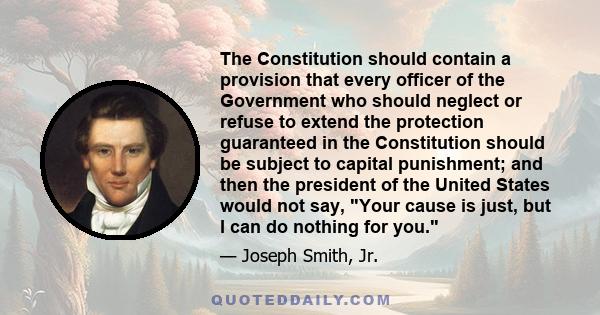 The Constitution should contain a provision that every officer of the Government who should neglect or refuse to extend the protection guaranteed in the Constitution should be subject to capital punishment; and then the president of the United States would not say, "Your cause is just, but I can do nothing for you."

— Joseph Smith, Jr.

QUOTEDDAILY.COM